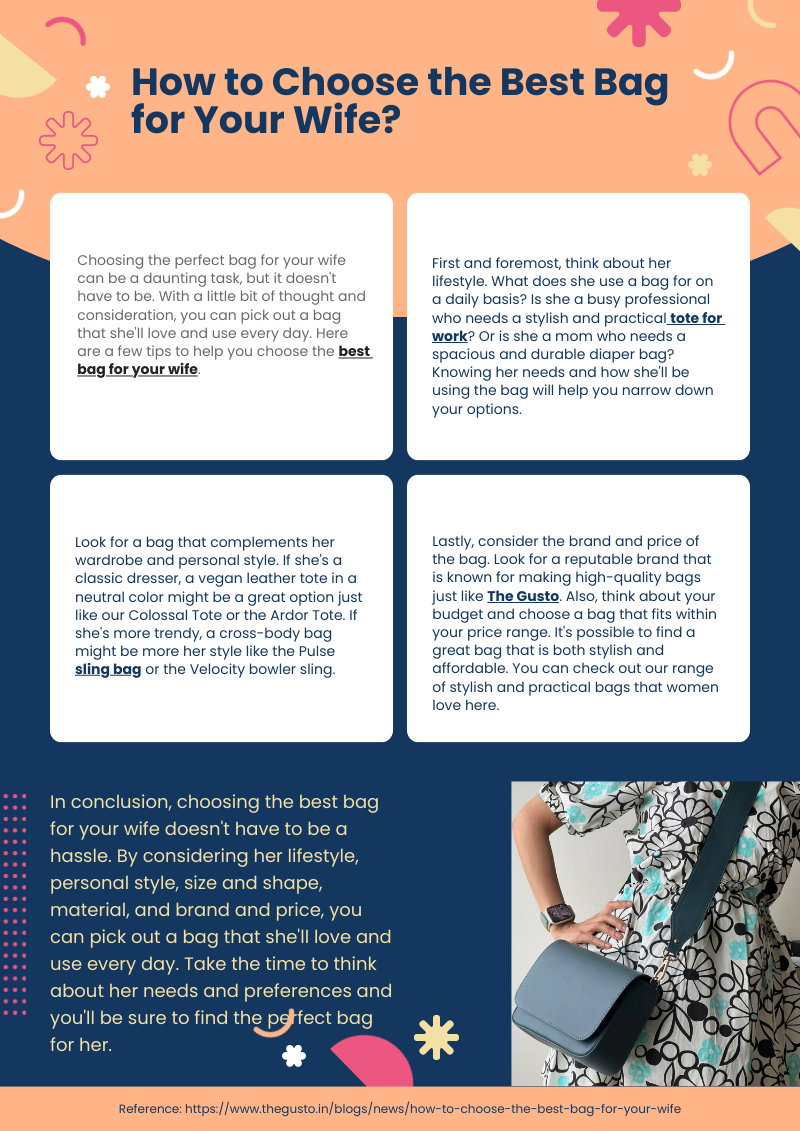 How to Choose the Best Bag for Your Wife?

Choosing the perfect bag for your wife can be a daunting task, but it doesn't have to be. With a little bit of thought and consideration, you can pick out a bag that she'll love and use every day. Here are a few tips to help you choose the best bag for your wife.

First and foremost, think about her lifestyle. What does she use a bag for on a daily basis? Is she a busy professional who needs a stylish and practical tote for work? Or is she a mom who needs a spacious and durable diaper bag? Knowing her needs and how she'll be using the bag will help you narrow down your options.

Look for a bag that complements her wardrobe and personal style. If she's a classic dresser, a vegan leather tote in a neutral color might be a great option just like our Colossal Tote or the Ardor Tote. If she's more trendy, a cross-body bag might be more her style like the Pulse sling bag or the Velocity bowler sling.

Lastly, consider the brand and price of the bag. Look for a reputable brand that is known for making high-quality bags just like The Gusto. Also, think about your budget and choose a bag that fits within your price range. It's possible to find a great bag that is both stylish and affordable. You can check out our range of stylish and practical bags that women love here.

In conclusion, choosing the best bag for your wife doesn't have to be a hassle. By considering her lifestyle, personal style, size and shape, material, and brand and price, you can pick out a bag that she'll love and use every day. Take the time to think about her needs and preferences and you'll be sure to find the perfect bag for her.

Reference: https://www.thegusto.in/blogs/news/how-to-choose-the-best-bag-for-your-wife